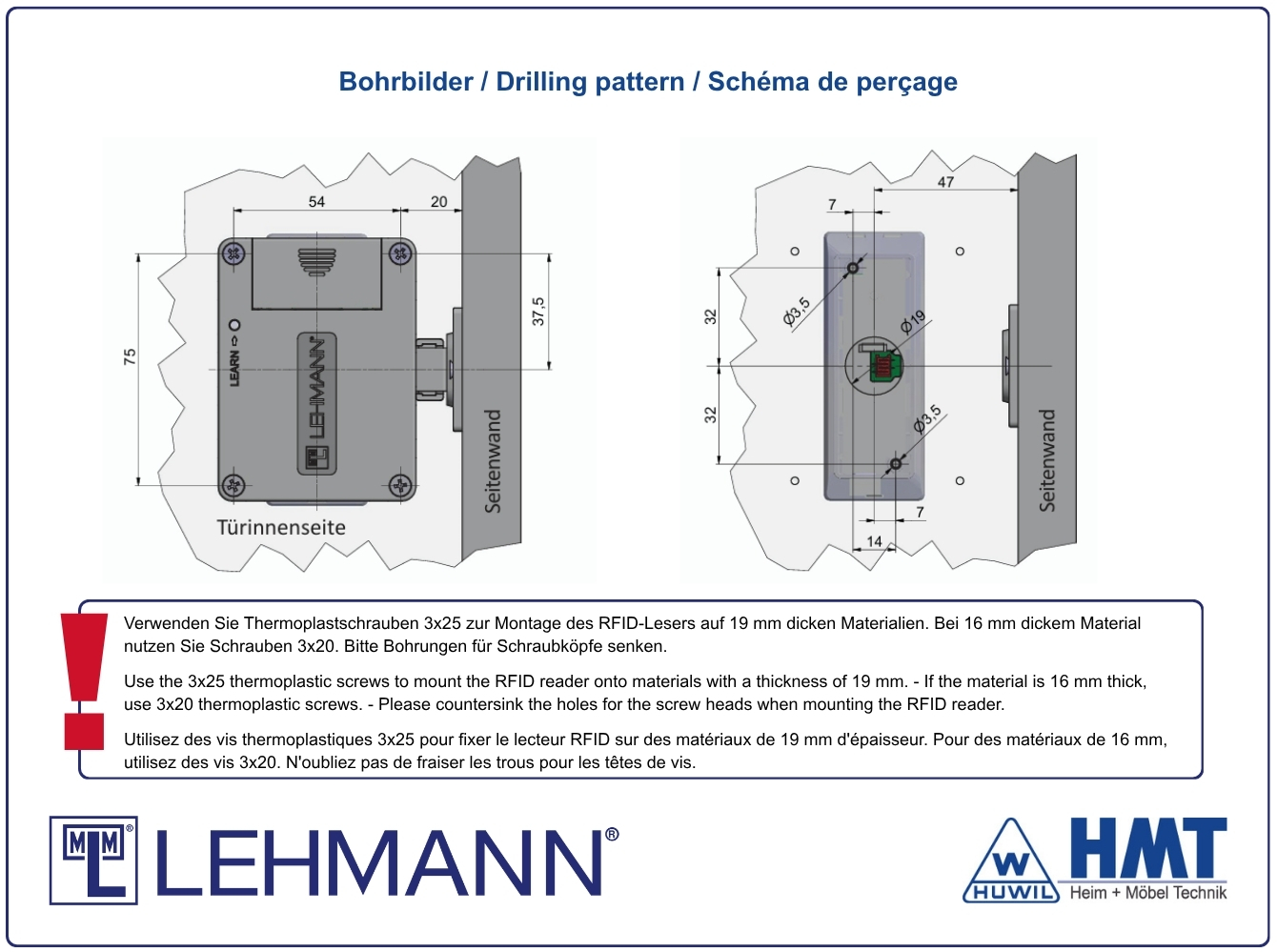 Bohrbilder / Drilling pattern / Schéma de perçage

54
20
75
37,5
LEARN
LEHMANN
Türinnenseite
Seitenwand

47
7
32
32
Ø3,5
Ø19
Ø3,5
7
14
Seitenwand

Verwenden Sie Thermoplastschrauben 3x25 zur Montage des RFID-Lesers auf 19 mm dicken Materialien. Bei 16 mm dickem Material nutzen Sie Schrauben 3x20. Bitte Bohrungen für Schraubköpfe senken.

Use the 3x25 thermoplastic screws to mount the RFID reader onto materials with a thickness of 19 mm. - If the material is 16 mm thick, use 3x20 thermoplastic screws. - Please countersink the holes for the screw heads when mounting the RFID reader.

Utilisez des vis thermoplastiques 3x25 pour fixer le lecteur RFID sur des matériaux de 19 mm d'épaisseur. Pour des matériaux de 16 mm, utilisez des vis 3x20. N'oubliez pas de fraiser les trous pour les têtes de vis.

LEHMANN®

W HUWIL HMT Heim + Möbel Technik